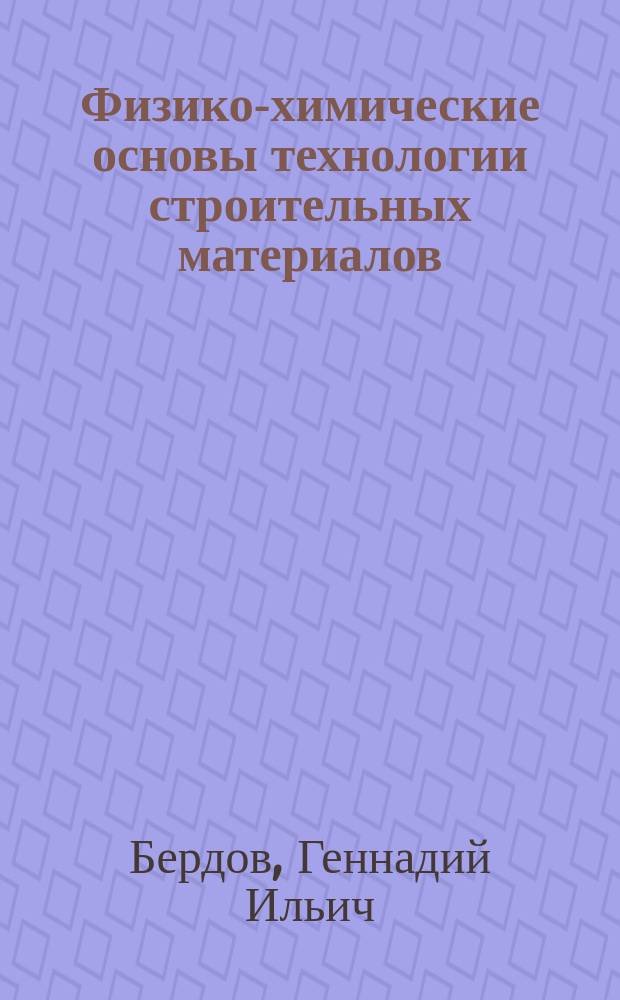 Физико-химические основы технологии строительных материалов

Бердов, Геннадий Ильич